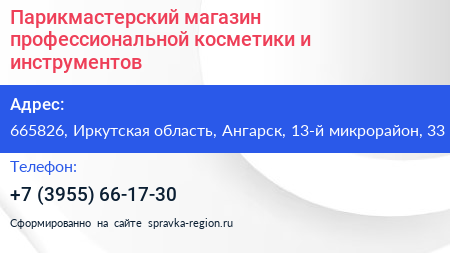 Парикмастерский магазин профессиональной косметики и инструментов

Адрес:

665826, Иркутская область, Ангарск, 13-й микрорайон, 33

Телефон:

+7 (3955) 66-17-30

Сформированно на сайте spravka-region.ru